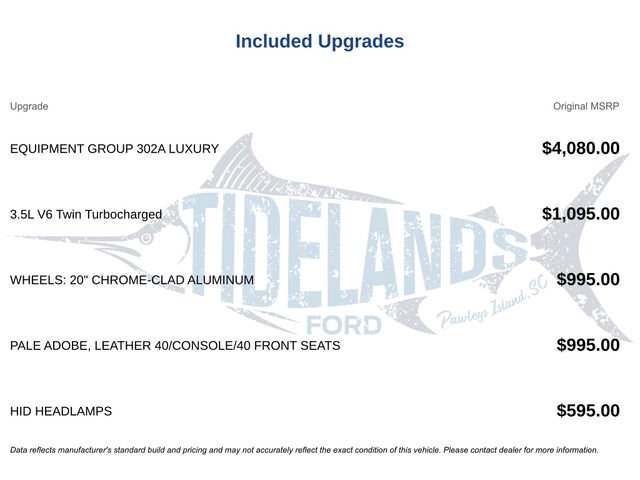 Included Upgrades

| Upgrade | Original MSRP |
|---|---|
| EQUIPMENT GROUP 302A LUXURY | $4,080.00 |
| 3.5L V6 Twin Turbocharged | $1,095.00 |
| WHEELS: 20" CHROME-CLAD ALUMINUM | $995.00 |
| PALE ADOBE, LEATHER 40/CONSOLE/40 FRONT SEATS | $995.00 |
| HID HEADLAMPS | $595.00 |

TIDELANDS FORD Pawleys Island, SC

Data reflects manufacturer's standard build and pricing and may not accurately reflect the exact condition of this vehicle. Please contact dealer for more information.